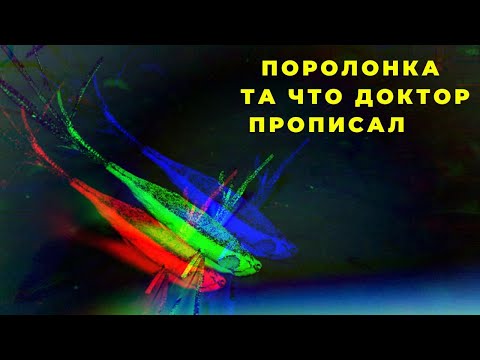 ПОРОЛОНКА
ТА ЧТО ДОКТОР
ПРОПИСАЛ